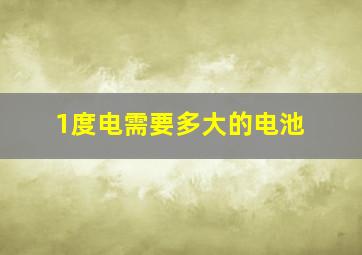 1度电需要多大的电池